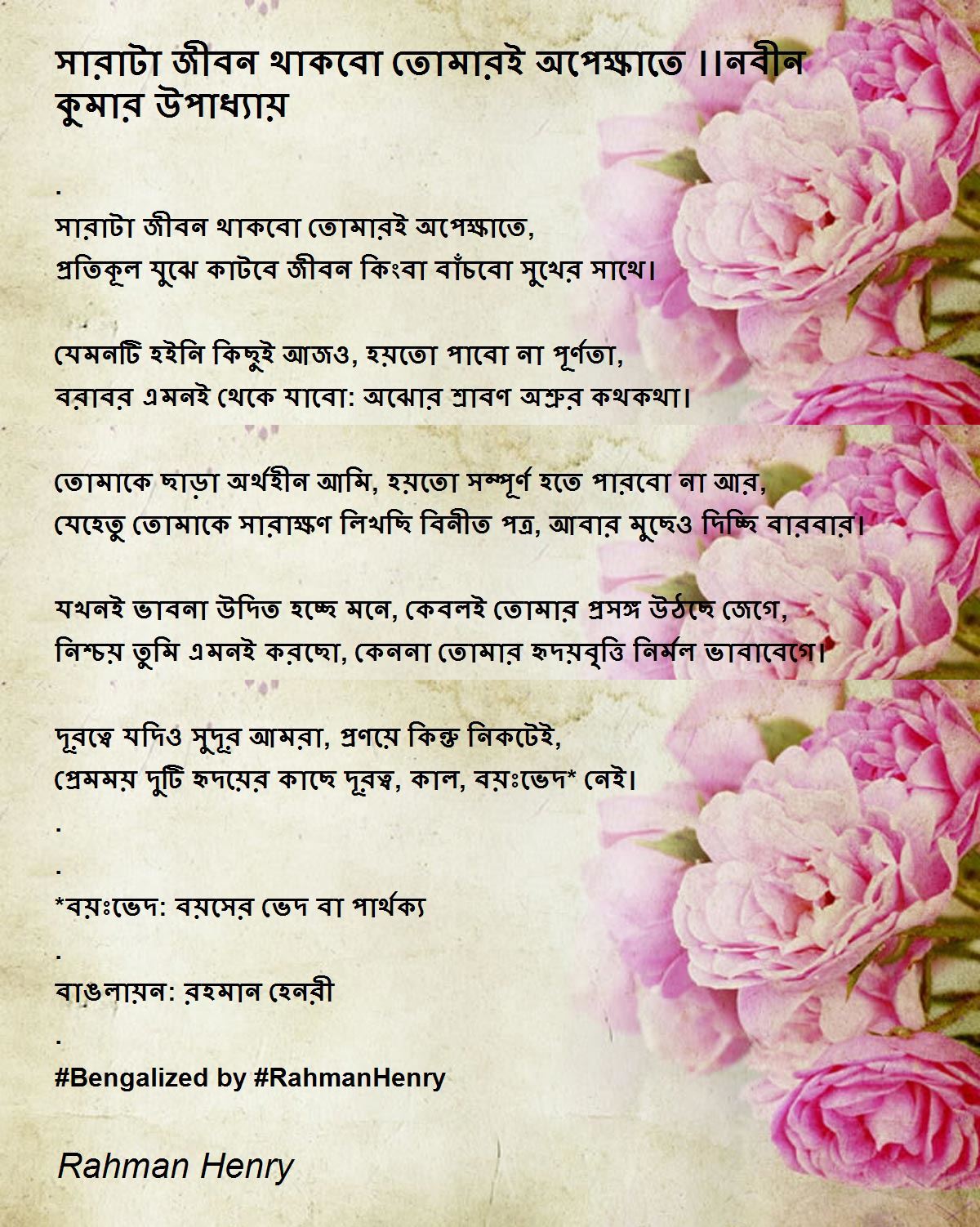 সারাটা জীবন থাকবো তোমারই অপেক্ষাতে ।।নবীন কুমার উপাধ্যায়

.
সারাটা জীবন থাকবো তোমারই অপেক্ষাতে,
প্রতিকূল যুঝে কাটবে জীবন কিংবা বাঁচবো সুখের সাথে।

যেমনটি হইনি কিছুই আজও, হয়তো পাবো না পূর্ণতা,
বরাবর এমনই থেকে যাবো: অঝোর শ্রাবণ অশ্রুর কথকথা।

তোমাকে ছাড়া অর্থহীন আমি, হয়তো সম্পূর্ণ হতে পারবো না আর,
যেহেতু তোমাকে সারাক্ষণ লিখছি বিনীত পত্র, আবার মুছেও দিচ্ছি বারবার।

যখনই ভাবনা উদিত হচ্ছে মনে, কেবলই তোমার প্রসঙ্গ উঠছে জেগে,
নিশ্চয় তুমি এমনই করছো, কেননা তোমার হৃদয়বৃত্তি নির্মল ভাবাবেগে।

দূরত্বে যদিও সুদূর আমরা, প্রণয়ে কিন্তু নিকটেই,
প্রেমময় দুটি হৃদয়ের কাছে দূরত্ব, কাল, বয়ঃভেদ* নেই।
.
.
*বয়ঃভেদ: বয়সের ভেদ বা পার্থক্য
.
বাঙলায়ন: রহমান হেনরী
.
#Bengalized by #RahmanHenry

Rahman Henry